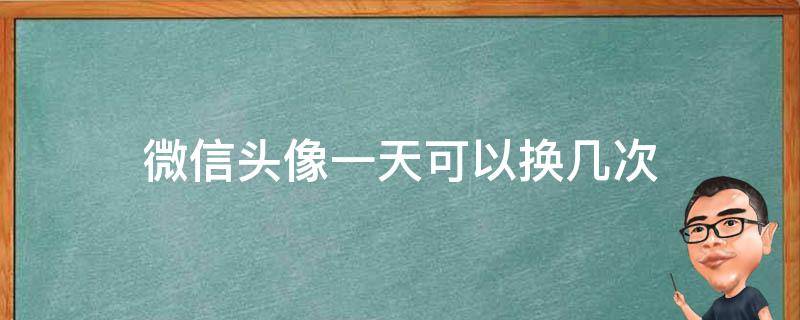 微信头像一天可以换几次